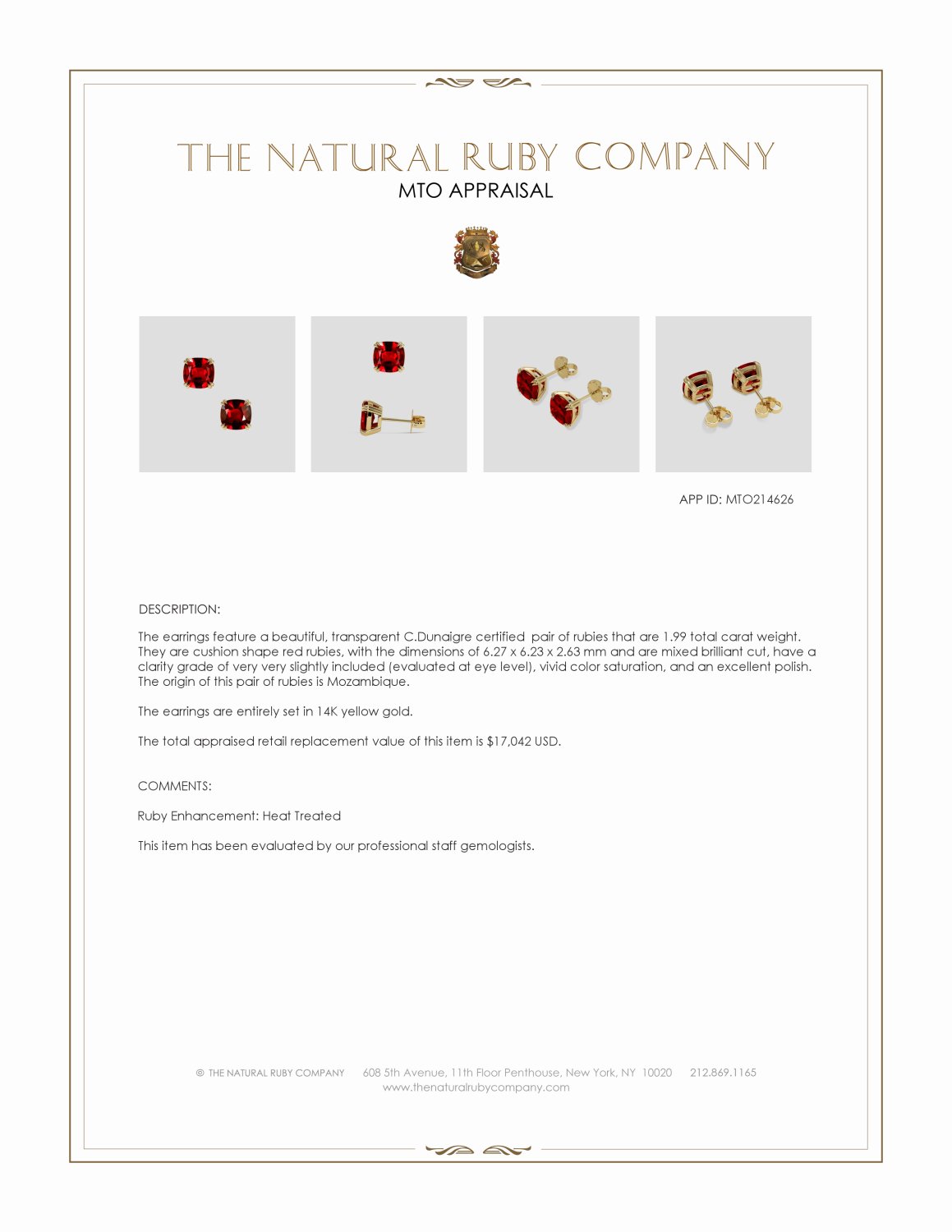 THE NATURAL RUBY COMPANY
MTO APPRAISAL

APP ID: MTO214626

DESCRIPTION:

The earrings feature a beautiful, transparent C.Dunaigre certified pair of rubies that are 1.99 total carat weight. They are cushion shape red rubies, with the dimensions of 6.27 x 6.23 x 2.63 mm and are mixed brilliant cut, have a clarity grade of very very slightly included (evaluated at eye level), vivid color saturation, and an excellent polish. The origin of this pair of rubies is Mozambique.

The earrings are entirely set in 14K yellow gold.

The total appraised retail replacement value of this item is $17,042 USD.

COMMENTS:

Ruby Enhancement: Heat Treated

This item has been evaluated by our professional staff gemologists.

© THE NATURAL RUBY COMPANY 608 5th Avenue, 11th Floor Penthouse, New York, NY 10020 212.869.1165
www.thenaturalrubycompany.com